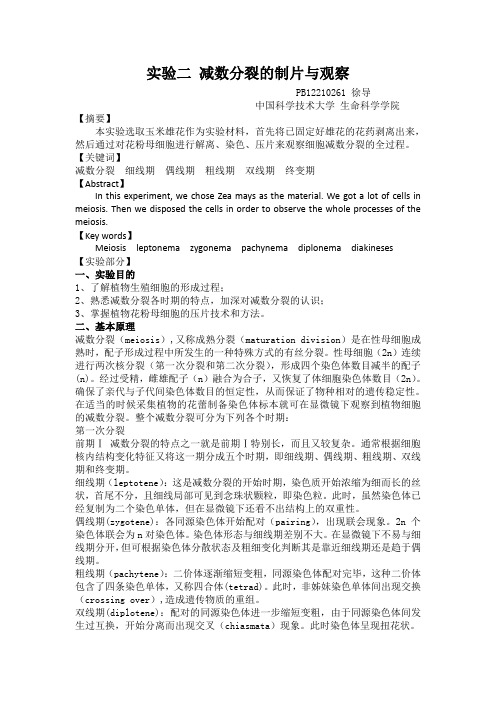 实验二 减数分裂的制片与观察

PB12210261 徐导
中国科学技术大学 生命科学学院

【摘要】
本实验选取玉米雄花作为实验材料，首先将已固定好雄花的花药剥离出来，然后通过对花粉母细胞进行解离、染色、压片来观察细胞减数分裂的全过程。

【关键词】
减数分裂 细线期 偶线期 粗线期 双线期 终变期

【Abstract】
In this experiment, we chose Zea mays as the material. We got a lot of cells in meiosis. Then we disposed the cells in order to observe the whole processes of the meiosis.

【Key words】
Meiosis leptonema zygonema pachynema diplonema diakineses

【实验部分】
一、实验目的
1、了解植物生殖细胞的形成过程；
2、熟悉减数分裂各时期的特点，加深对减数分裂的认识；
3、掌握植物花粉母细胞的压片技术和方法。

二、基本原理
减数分裂（meiosis），又称成熟分裂（maturation division）是在性母细胞成熟时，配子形成过程中所发生的一种特殊方式的有丝分裂。性母细胞（2n）连续进行两次核分裂（第一次分裂和第二次分裂），形成四个染色体数目减半的配子（n）。经过受精，雌雄配子（n）融合为合子，又恢复了体细胞染色体数目（2n）。确保了亲代与子代间染色体数目的恒定性，从而保证了物种相对的遗传稳定性。在适当的时候采集植物的花蕾制备染色体标本就可在显微镜下观察到植物细胞的减数分裂。整个减数分裂可分为下列各个时期：
第一次分裂
前期Ⅰ 减数分裂的特点之一就是前期Ⅰ特别长，而且又较复杂。通常根据细胞核内结构变化特征又将这一期分成五个时期，即细线期、偶线期、粗线期、双线期和终变期。
细线期（leptotene）：这是减数分裂的开始时期，染色质开始浓缩为细而长的丝状，首尾不分，且细线局部可见到念珠状颗粒，即染色粒。此时，虽然染色体已经复制为二个染色单体，但在显微镜下还看不出结构上的双重性。
偶线期（zygotene）：各同源染色体开始配对（pairing），出现联会现象。2n 个染色体联会为 n 对染色体。染色体形态与细线期差别不大。在显微镜下不易与细线期分开，但可根据染色体分散状态及粗细变化判断其是靠近细线期还是趋于偶线期。
粗线期（pachytene）：二价体逐渐缩短变粗，同源染色体配对完毕，这种二价体包含了四条染色单体，又称四合体（tetrad）。此时，非姊妹染色单体间出现交换（crossing over），造成遗传物质的重组。
双线期（diplotene）：配对的同源染色体进一步缩短变粗，由于同源染色体间发生过互换，开始分离而出现交叉（chiasmata）现象。此时染色体呈现扭花状。